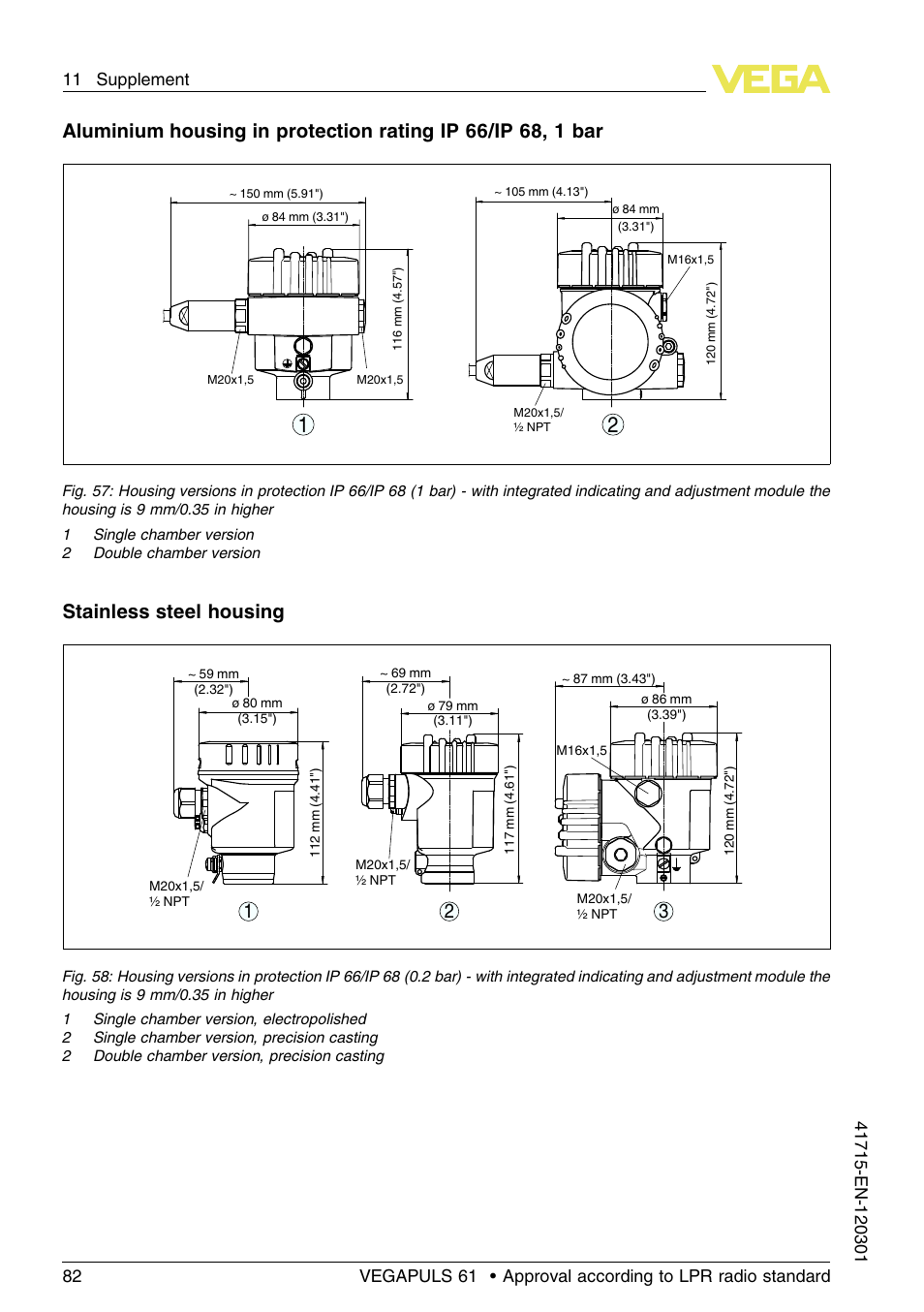 11 Supplement

VEGA

Aluminium housing in protection rating IP 66/IP 68, 1 bar

~ 150 mm (5.91")
ø 84 mm (3.31")
116 mm (4.57")
M20x1,5
M20x1,5
1

~ 105 mm (4.13")
ø 84 mm
(3.31")
M16x1,5
120 mm (4.72")
M20x1,5/
½ NPT
2

Fig. 57: Housing versions in protection IP 66/IP 68 (1 bar) - with integrated indicating and adjustment module the housing is 9 mm/0.35 in higher

1 Single chamber version
2 Double chamber version

Stainless steel housing

~ 59 mm
(2.32")
ø 80 mm
(3.15")
112 mm (4.41")
M20x1,5/
½ NPT
1

~ 69 mm
(2.72")
ø 79 mm
(3.11")
117 mm (4.61")
M20x1,5/
½ NPT
2

~ 87 mm (3.43")
ø 86 mm
(3.39")
M16x1,5
120 mm (4.72")
M20x1,5/
½ NPT
3

Fig. 58: Housing versions in protection IP 66/IP 68 (0.2 bar) - with integrated indicating and adjustment module the housing is 9 mm/0.35 in higher

1 Single chamber version, electropolished
2 Single chamber version, precision casting
2 Double chamber version, precision casting

41715-EN-120301

82 VEGAPULS 61 • Approval according to LPR radio standard